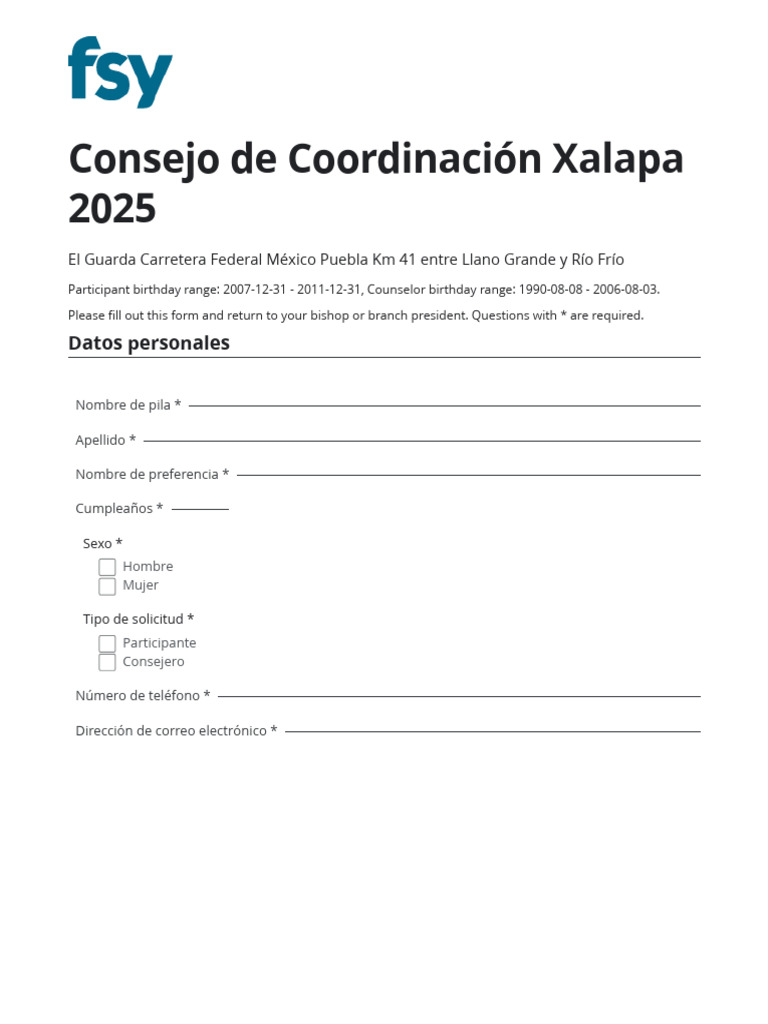 fsy

Consejo de Coordinación Xalapa 2025

El Guarda Carretera Federal México Puebla Km 41 entre Llano Grande y Río Frío

Participant birthday range: 2007-12-31 - 2011-12-31, Counselor birthday range: 1990-08-08 - 2006-08-03.

Please fill out this form and return to your bishop or branch president. Questions with * are required.

Datos personales

Nombre de pila *

Apellido *

Nombre de preferencia *

Cumpleaños *

Sexo *
Hombre
Mujer

Tipo de solicitud *
Participante
Consejero

Número de teléfono *

Dirección de correo electrónico *